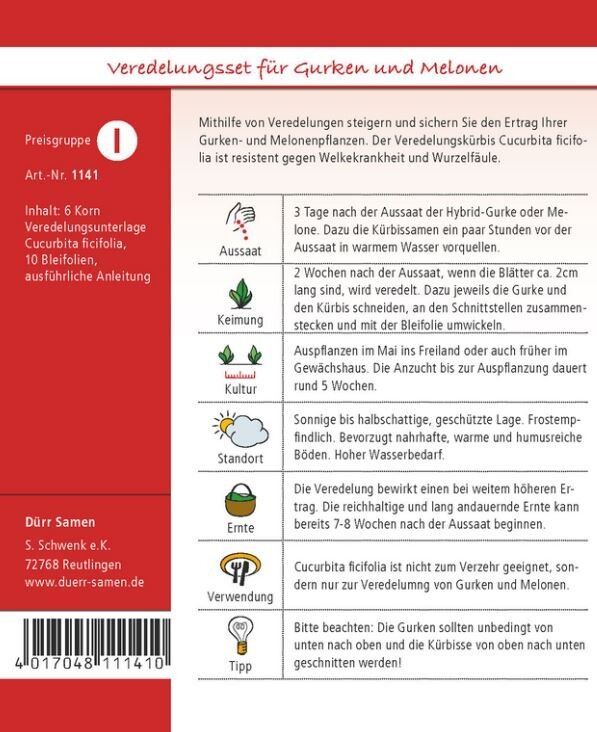 Veredelungsset für Gurken und Melonen

Preisgruppe I

Art.-Nr. 1141

Inhalt: 6 Korn Veredelungsunterlage Cucurbita ficifolia, 10 Bleifolien, ausführliche Anleitung

Dürr Samen
S. Schwenk e.K.
72768 Reutlingen
www.duerr-samen.de

4 017048 111410

Mithilfe von Veredelungen steigern und sichern Sie den Ertrag Ihrer Gurken- und Melonenpflanzen. Der Veredelungskürbis Cucurbita ficifolia ist resistent gegen Welkekrankheit und Wurzelfäule.

| | |
|---|---|
| Aussaat | 3 Tage nach der Aussaat der Hybrid-Gurke oder Melone. Dazu die Kürbissamen ein paar Stunden vor der Aussaat in warmem Wasser vorquellen. |
| Keimung | 2 Wochen nach der Aussaat, wenn die Blätter ca. 2cm lang sind, wird veredelt. Dazu jeweils die Gurke und den Kürbis schneiden, an den Schnittstellen zusammenstecken und mit der Bleifolie umwickeln. |
| Kultur | Auspflanzen im Mai ins Freiland oder auch früher im Gewächshaus. Die Anzucht bis zur Auspflanzung dauert rund 5 Wochen. |
| Standort | Sonnige bis halbschattige, geschützte Lage. Frostempfindlich. Bevorzugt nahrhafte, warme und humusreiche Böden. Hoher Wasserbedarf. |
| Ernte | Die Veredelung bewirkt einen bei weitem höheren Ertrag. Die reichhaltige und lang andauernde Ernte kann bereits 7-8 Wochen nach der Aussaat beginnen. |
| Verwendung | Cucurbita ficifolia ist nicht zum Verzehr geeignet, sondern nur zur Veredelumng von Gurken und Melonen. |
| Tipp | Bitte beachten: Die Gurken sollten unbedingt von unten nach oben und die Kürbisse von oben nach unten geschnitten werden! |